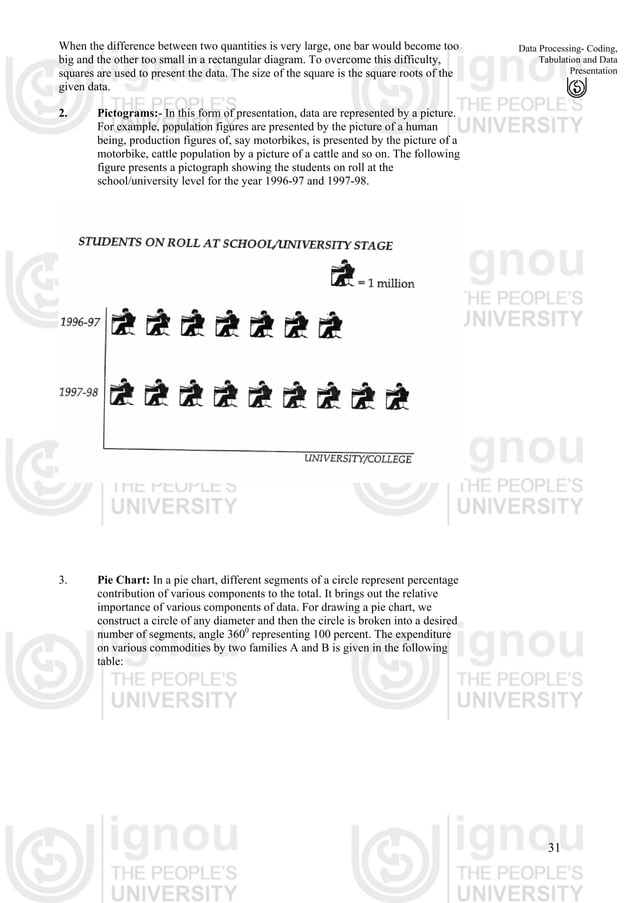 Data Processing- Coding, Tabulation and Data Presentation

When the difference between two quantities is very large, one bar would become too big and the other too small in a rectangular diagram. To overcome this difficulty, squares are used to present the data. The size of the square is the square roots of the given data.

2. Pictograms:- In this form of presentation, data are represented by a picture. For example, population figures are presented by the picture of a human being, production figures of, say motorbikes, is presented by the picture of a motorbike, cattle population by a picture of a cattle and so on. The following figure presents a pictograph showing the students on roll at the school/university level for the year 1996-97 and 1997-98.

STUDENTS ON ROLL AT SCHOOL/UNIVERSITY STAGE

= 1 million

1996-97

1997-98

UNIVERSITY/COLLEGE

3. Pie Chart: In a pie chart, different segments of a circle represent percentage contribution of various components to the total. It brings out the relative importance of various components of data. For drawing a pie chart, we construct a circle of any diameter and then the circle is broken into a desired number of segments, angle $360^0$ representing 100 percent. The expenditure on various commodities by two families A and B is given in the following table:

31

ignou THE PEOPLE'S UNIVERSITY